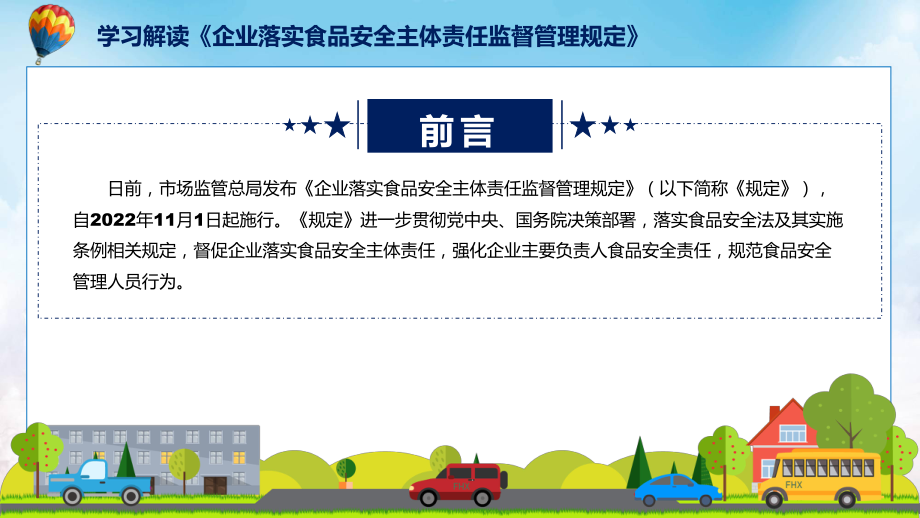 学习解读《企业落实食品安全主体责任监督管理规定》

前言

日前，市场监管总局发布《企业落实食品安全主体责任监督管理规定》（以下简称《规定》），自2022年11月1日起施行。《规定》进一步贯彻党中央、国务院决策部署，落实食品安全法及其实施条例相关规定，督促企业落实食品安全主体责任，强化企业主要负责人食品安全责任，规范食品安全管理人员行为。

FHX

FHX